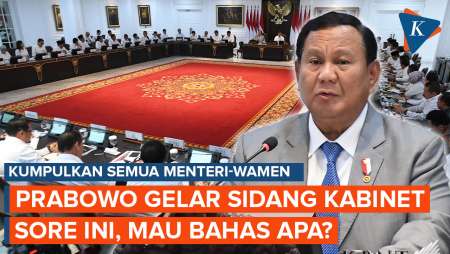 K

KUMPULKAN SEMUA MENTERI-WAMEN

PRABOWO GELAR SIDANG KABINET SORE INI, MAU BAHAS APA?